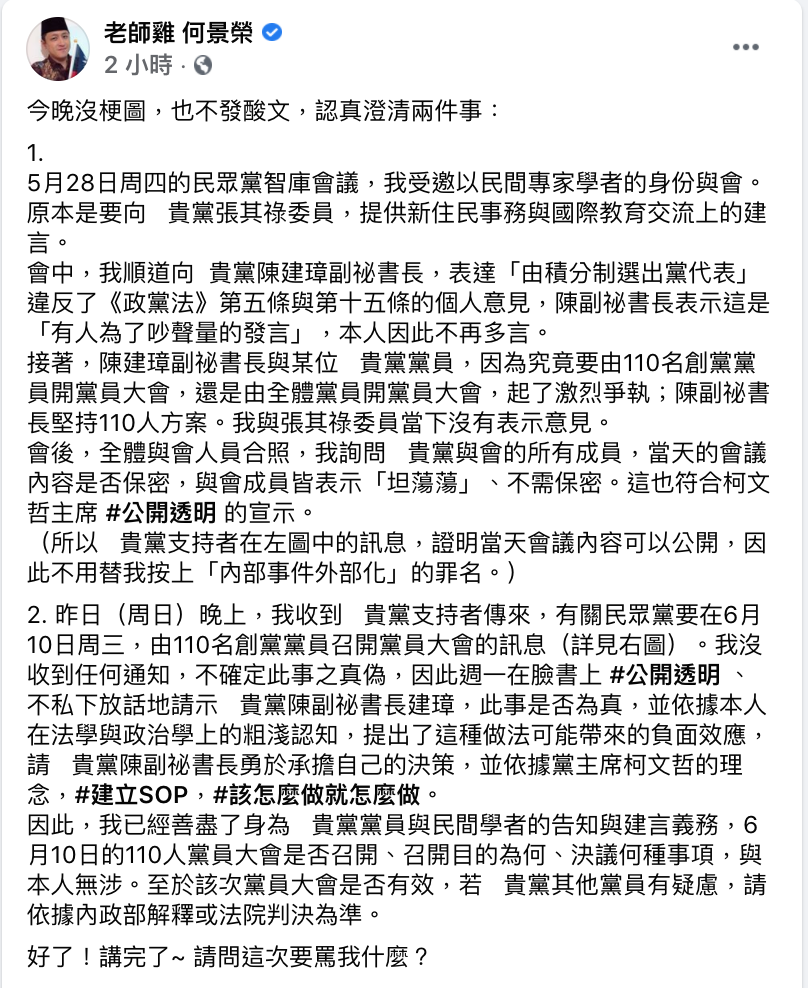 老師雞 何景榮
2 小時 ·

今晚沒梗圖，也不發酸文，認真澄清兩件事：

1.
5月28日周四的民眾黨智庫會議，我受邀以民間專家學者的身份與會。原本是要向　貴黨張其祿委員，提供新住民事務與國際教育交流上的建言。
會中，我順道向　貴黨陳建璋副祕書長，表達「由積分制選出黨代表」違反了《政黨法》第五條與第十五條的個人意見，陳副祕書長表示這是「有人為了吵聲量的發言」，本人因此不再多言。
接著，陳建璋副祕書長與某位　貴黨黨員，因為究竟要由110名創黨黨員開黨員大會，還是由全體黨員開黨員大會，起了激烈爭執；陳副祕書長堅持110人方案。我與張其祿委員當下沒有表示意見。
會後，全體與會人員合照，我詢問　貴黨與會的所有成員，當天的會議內容是否保密，與會成員皆表示「坦蕩蕩」、不需保密。這也符合柯文哲主席 #公開透明 的宣示。
（所以　貴黨支持者在左圖中的訊息，證明當天會議內容可以公開，因此不用替我按上「內部事件外部化」的罪名。）

2. 昨日（周日）晚上，我收到　貴黨支持者傳來，有關民眾黨要在6月10日周三，由110名創黨黨員召開黨員大會的訊息（詳見右圖）。我沒收到任何通知，不確定此事之真偽，因此週一在臉書上 #公開透明 、不私下放話地請示　貴黨陳副祕書長建璋，此事是否為真，並依據本人在法學與政治學上的粗淺認知，提出了這種做法可能帶來的負面效應，請　貴黨陳副祕書長勇於承擔自己的決策，並依據黨主席柯文哲的理念，#建立SOP，#該怎麼做就怎麼做。
因此，我已經善盡了身為　貴黨黨員與民間學者的告知與建言義務，6月10日的110人黨員大會是否召開、召開目的為何、決議何種事項，與本人無涉。至於該次黨員大會是否有效，若　貴黨其他黨員有疑慮，請依據內政部解釋或法院判決為準。

好了！講完了~ 請問這次要罵我什麼？